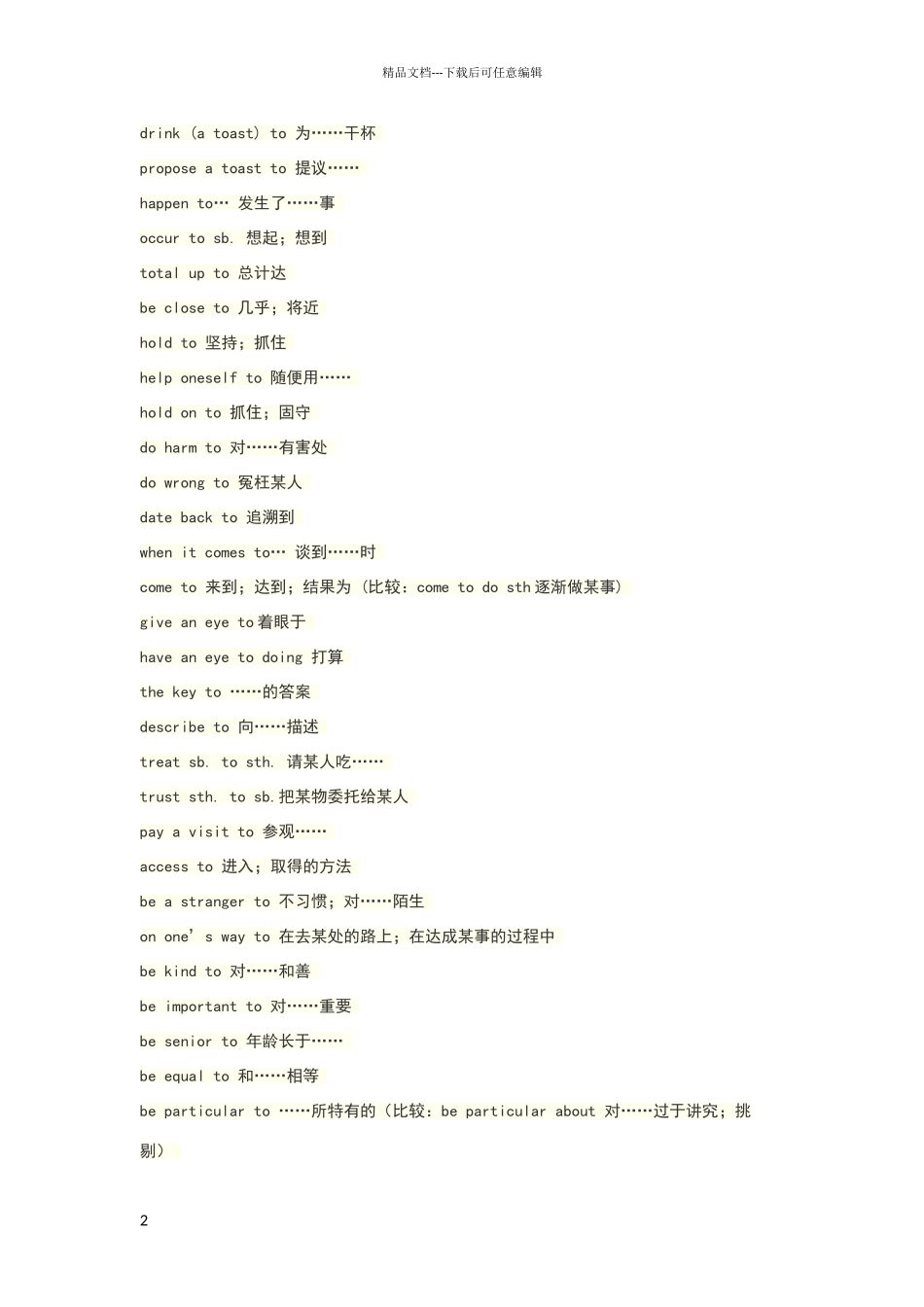 精品文档---下载后可任意编辑

drink (a toast) to 为……干杯

propose a toast to 提议……

happen to… 发生了……事

occur to sb. 想起；想到

total up to 总计达

be close to 几乎；将近

hold to 坚持；抓住

help oneself to 随便用……

hold on to 抓住；固守

do harm to 对……有害处

do wrong to 冤枉某人

date back to 追溯到

when it comes to… 谈到……时

come to 来到；达到；结果为（比较：come to do sth 逐渐做某事）

give an eye to 着眼于

have an eye to doing 打算

the key to ……的答案

describe to 向……描述

treat sb. to sth. 请某人吃……

trust sth. to sb. 把某物委托给某人

pay a visit to 参观……

access to 进入；取得的方法

be a stranger to 不习惯；对……陌生

on one’s way to 在去某处的路上；在达成某事的过程中

be kind to 对……和善

be important to 对……重要

be senior to 年龄长于……

be equal to 和……相等

be particular to ……所特有的（比较：be particular about 对……过于讲究；挑剔）

2